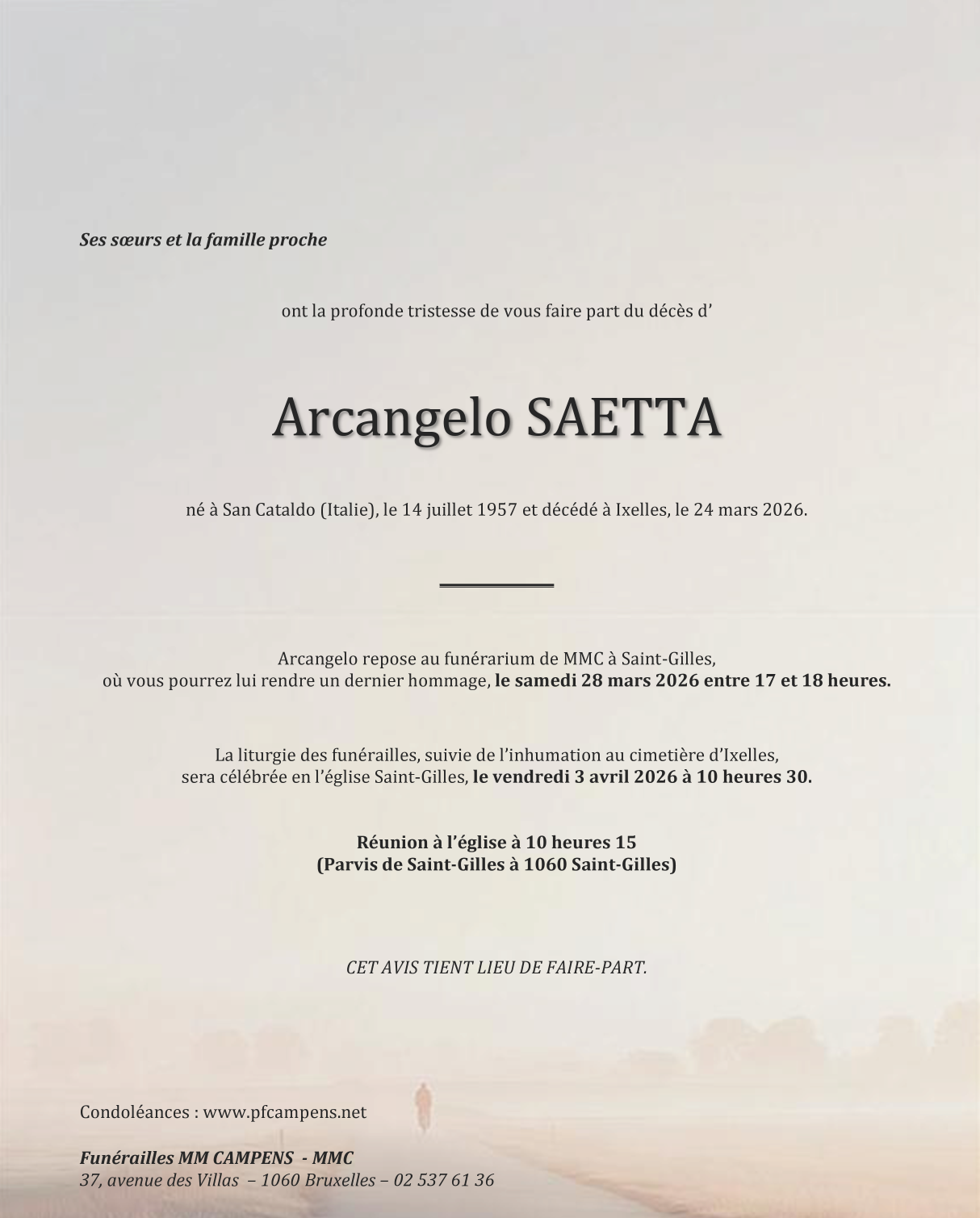 Ses sœurs et la famille proche

ont la profonde tristesse de vous faire part du décès d'

Arcangelo SAETTA

né à San Cataldo (Italie), le 14 juillet 1957 et décédé à Ixelles, le 24 mars 2026.

Arcangelo repose au funérarium de MMC à Saint-Gilles,
où vous pourrez lui rendre un dernier hommage, le samedi 28 mars 2026 entre 17 et 18 heures.

La liturgie des funérailles, suivie de l'inhumation au cimetière d'Ixelles,
sera célébrée en l'église Saint-Gilles, le vendredi 3 avril 2026 à 10 heures 30.

Réunion à l'église à 10 heures 15
(Parvis de Saint-Gilles à 1060 Saint-Gilles)

CET AVIS TIENT LIEU DE FAIRE-PART.

Condoléances : www.pfcampens.net

Funérailles MM CAMPENS - MMC
37, avenue des Villas – 1060 Bruxelles – 02 537 61 36